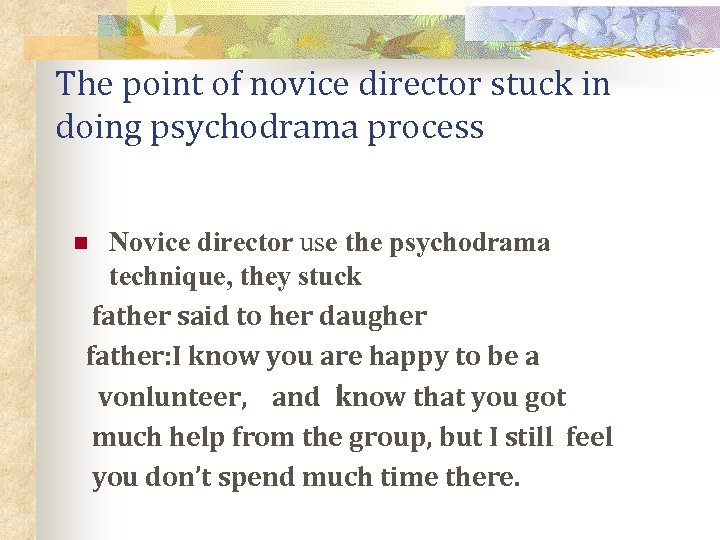 The point of novice director stuck in doing psychodrama process

• Novice director use the psychodrama technique, they stuck

father said to her daugher

father:I know you are happy to be a vonlunteer, and know that you got much help from the group, but I still feel you don't spend much time there.